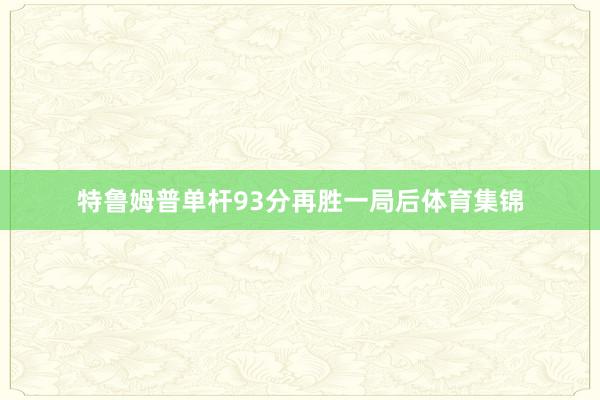 特鲁姆普单杆93分再胜一局后体育集锦